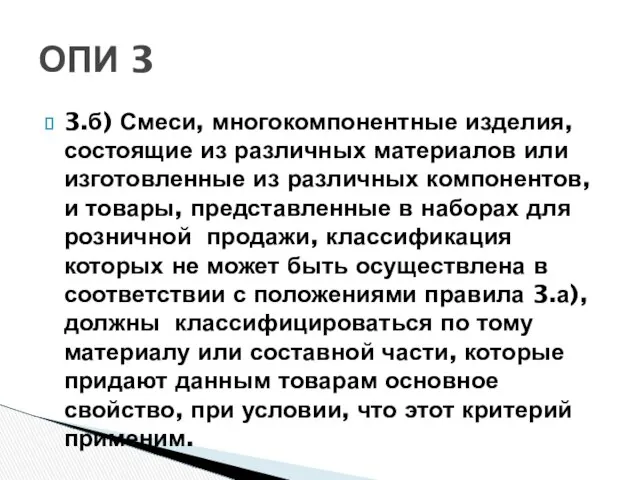 ОПИ 3

3.б) Смеси, многокомпонентные изделия, состоящие из различных материалов или изготовленные из различных компонентов, и товары, представленные в наборах для розничной продажи, классификация которых не может быть осуществлена в соответствии с положениями правила 3.а), должны классифицироваться по тому материалу или составной части, которые придают данным товарам основное свойство, при условии, что этот критерий применим.